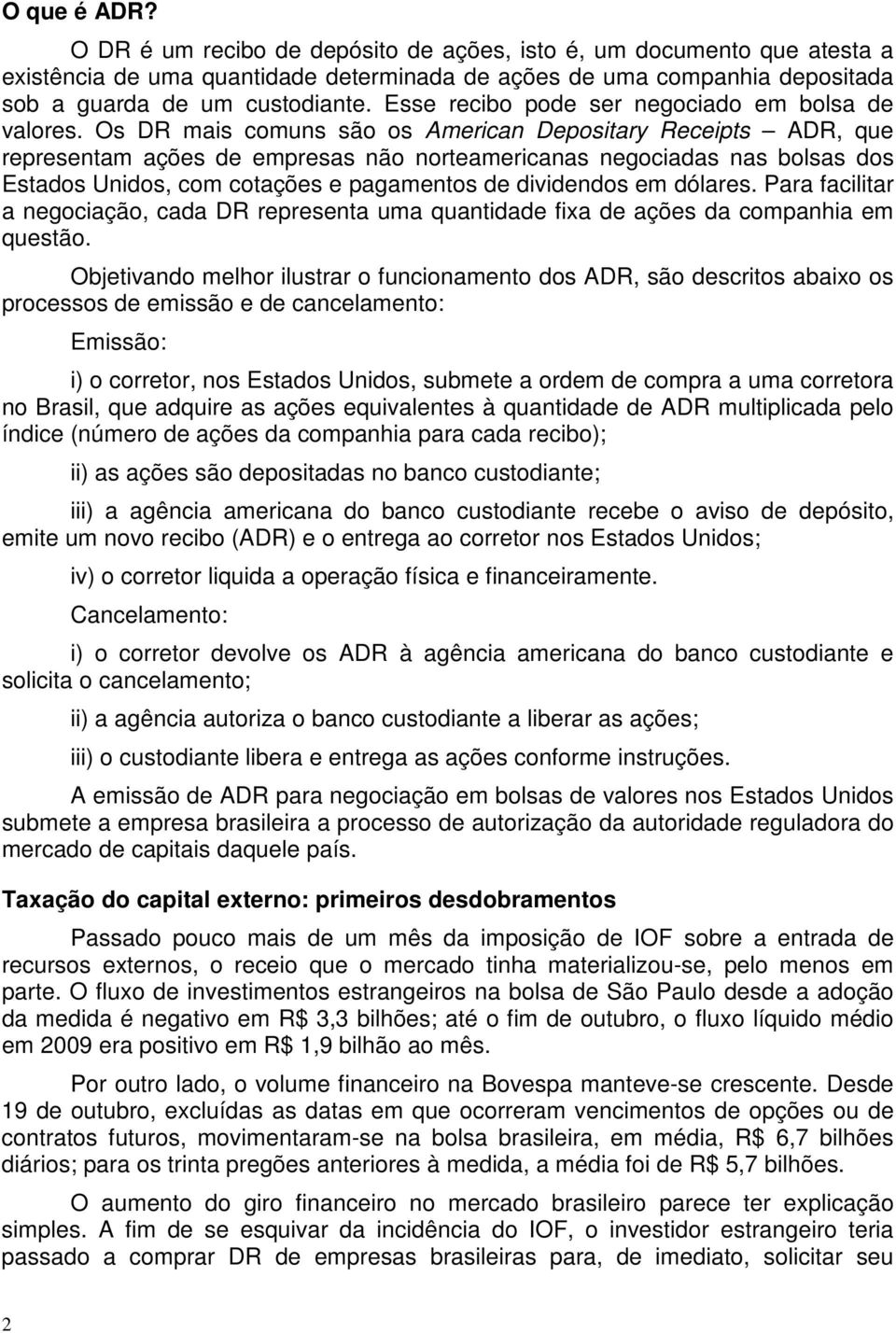 O que é ADR?

O DR é um recibo de depósito de ações, isto é, um documento que atesta a existência de uma quantidade determinada de ações de uma companhia depositada sob a guarda de um custodiante. Esse recibo pode ser negociado em bolsa de valores. Os DR mais comuns são os American Depositary Receipts – ADR, que representam ações de empresas não norteamericanas negociadas nas bolsas dos Estados Unidos, com cotações e pagamentos de dividendos em dólares. Para facilitar a negociação, cada DR representa uma quantidade fixa de ações da companhia em questão.

Objetivando melhor ilustrar o funcionamento dos ADR, são descritos abaixo os processos de emissão e de cancelamento:

Emissão:

i) o corretor, nos Estados Unidos, submete a ordem de compra a uma corretora no Brasil, que adquire as ações equivalentes à quantidade de ADR multiplicada pelo índice (número de ações da companhia para cada recibo);

ii) as ações são depositadas no banco custodiante;

iii) a agência americana do banco custodiante recebe o aviso de depósito, emite um novo recibo (ADR) e o entrega ao corretor nos Estados Unidos;

iv) o corretor liquida a operação física e financeiramente.

Cancelamento:

i) o corretor devolve os ADR à agência americana do banco custodiante e solicita o cancelamento;

ii) a agência autoriza o banco custodiante a liberar as ações;

iii) o custodiante libera e entrega as ações conforme instruções.

A emissão de ADR para negociação em bolsas de valores nos Estados Unidos submete a empresa brasileira a processo de autorização da autoridade reguladora do mercado de capitais daquele país.

Taxação do capital externo: primeiros desdobramentos

Passado pouco mais de um mês da imposição de IOF sobre a entrada de recursos externos, o receio que o mercado tinha materializou-se, pelo menos em parte. O fluxo de investimentos estrangeiros na bolsa de São Paulo desde a adoção da medida é negativo em R$ 3,3 bilhões; até o fim de outubro, o fluxo líquido médio em 2009 era positivo em R$ 1,9 bilhão ao mês.

Por outro lado, o volume financeiro na Bovespa manteve-se crescente. Desde 19 de outubro, excluídas as datas em que ocorreram vencimentos de opções ou de contratos futuros, movimentaram-se na bolsa brasileira, em média, R$ 6,7 bilhões diários; para os trinta pregões anteriores à medida, a média foi de R$ 5,7 bilhões.

O aumento do giro financeiro no mercado brasileiro parece ter explicação simples. A fim de se esquivar da incidência do IOF, o investidor estrangeiro teria passado a comprar DR de empresas brasileiras para, de imediato, solicitar seu

2